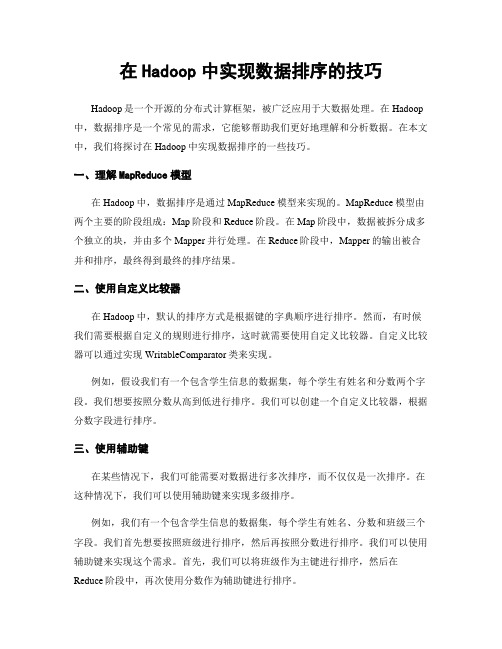 在 Hadoop 中实现数据排序的技巧

Hadoop 是一个开源的分布式计算框架，被广泛应用于大数据处理。在 Hadoop 中，数据排序是一个常见的需求，它能够帮助我们更好地理解和分析数据。在本文中，我们将探讨在 Hadoop 中实现数据排序的一些技巧。

一、理解 MapReduce 模型

在 Hadoop 中，数据排序是通过 MapReduce 模型来实现的。MapReduce 模型由两个主要的阶段组成：Map 阶段和 Reduce 阶段。在 Map 阶段中，数据被拆分成多个独立的块，并由多个 Mapper 并行处理。在 Reduce 阶段中，Mapper 的输出被合并和排序，最终得到最终的排序结果。

二、使用自定义比较器

在 Hadoop 中，默认的排序方式是根据键的字典顺序进行排序。然而，有时候我们需要根据自定义的规则进行排序，这时就需要使用自定义比较器。自定义比较器可以通过实现 WritableComparator 类来实现。

例如，假设我们有一个包含学生信息的数据集，每个学生有姓名和分数两个字段。我们想要按照分数从高到低进行排序。我们可以创建一个自定义比较器，根据分数字段进行排序。

三、使用辅助键

在某些情况下，我们可能需要对数据进行多次排序，而不仅仅是一次排序。在这种情况下，我们可以使用辅助键来实现多级排序。

例如，我们有一个包含学生信息的数据集，每个学生有姓名、分数和班级三个字段。我们首先想要按照班级进行排序，然后再按照分数进行排序。我们可以使用辅助键来实现这个需求。首先，我们可以将班级作为主键进行排序，然后在 Reduce 阶段中，再次使用分数作为辅助键进行排序。